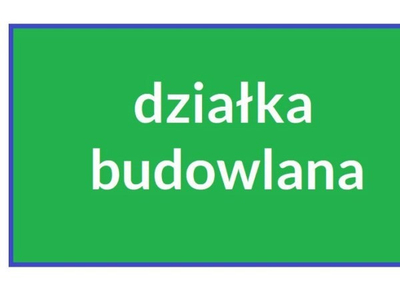 działka
budowlana